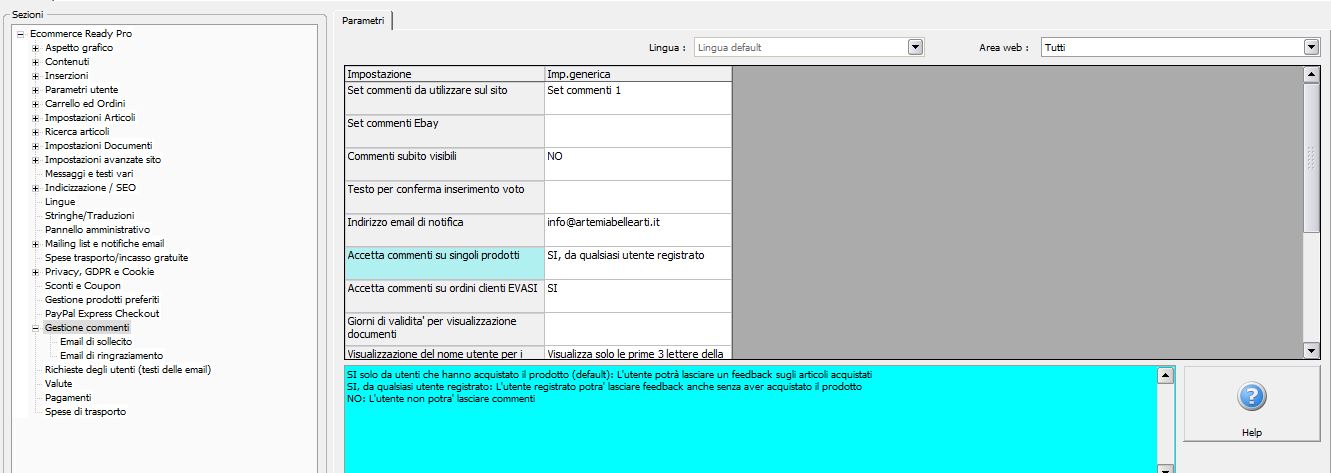 Sezioni

Ecommerce Ready Pro
Aspetto grafico
Contenuti
Inserzioni
Parametri utente
Carrello ed Ordini
Impostazioni Articoli
Ricerca articoli
Impostazioni Documenti
Impostazioni avanzate sito
Messaggi e testi vari
Indicizzazione / SEO
Lingue
Stringhe/Traduzioni
Pannello amministrativo
Mailing list e notifiche email
Spese trasporto/incasso gratuite
Privacy, GDPR e Cookie
Sconti e Coupon
Gestione prodotti preferiti
PayPal Express Checkout
Gestione commenti
Email di sollecito
Email di ringraziamento
Richieste degli utenti (testi delle email)
Valute
Pagamenti
Spese di trasporto

Parametri

Lingua : Lingua default

Area web : Tutti

| Impostazione | Imp.generica |
|---|---|
| Set commenti da utilizzare sul sito | Set commenti 1 |
| Set commenti Ebay | |
| Commenti subito visibili | NO |
| Testo per conferma inserimento voto | |
| Indirizzo email di notifica | info@artemiabellearti.it |
| Accetta commenti su singoli prodotti | SI, da qualsiasi utente registrato |
| Accetta commenti su ordini clienti EVASI | SI |
| Giorni di validita' per visualizzazione documenti | |
| Visualizzazione del nome utente per i | Visualizza solo le prime 3 lettere della |

SI solo da utenti che hanno acquistato il prodotto (default): L'utente potrà lasciare un feedback sugli articoli acquistati
SI, da qualsiasi utente registrato: L'utente registrato potra' lasciare feedback anche senza aver acquistato il prodotto
NO: L'utente non potra' lasciare commenti

Help